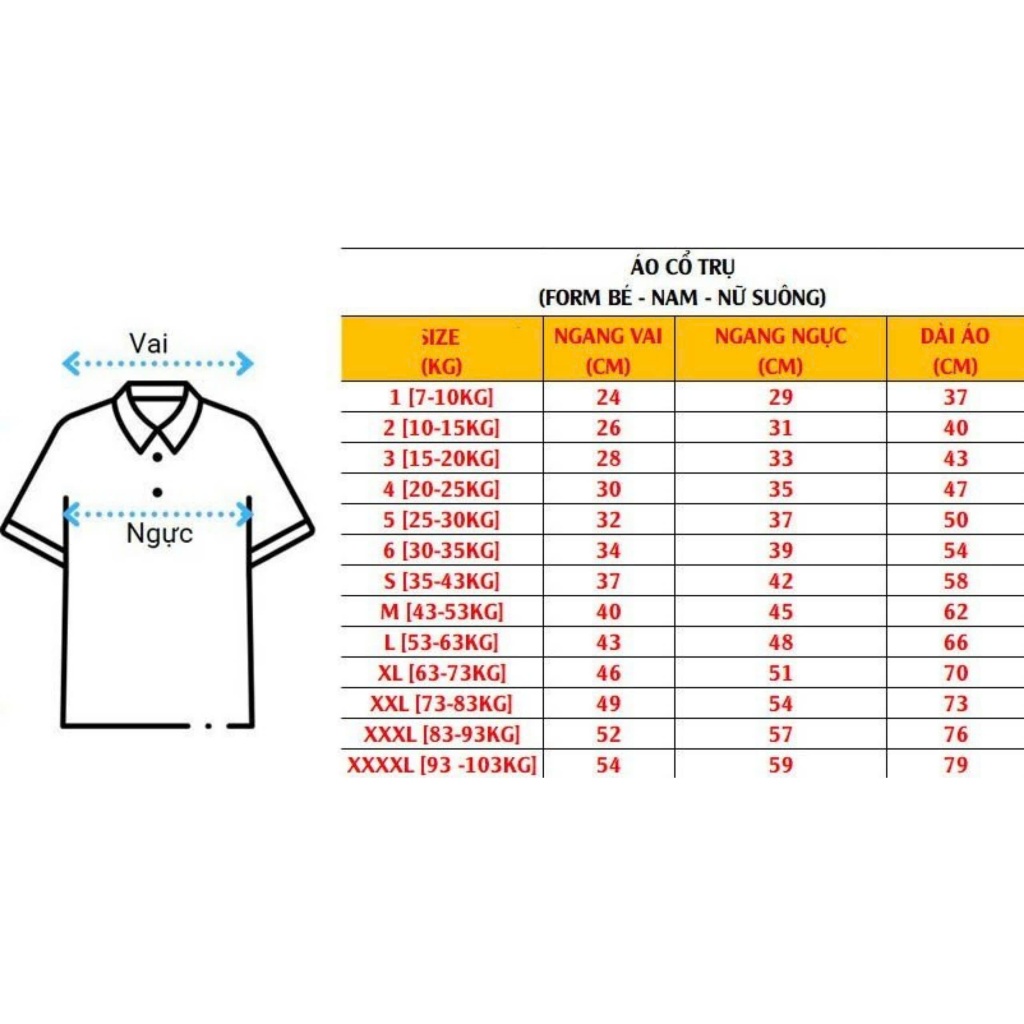 Vai

Ngực

ÁO CỔ TRỤ
(FORM BÉ - NAM - NỮ SUÔNG)

| SIZE (KG) | NGANG VAI (CM) | NGANG NGỰC (CM) | DÀI ÁO (CM) |
|---|---|---|---|
| 1 [7-10KG] | 24 | 29 | 37 |
| 2 [10-15KG] | 26 | 31 | 40 |
| 3 [15-20KG] | 28 | 33 | 43 |
| 4 [20-25KG] | 30 | 35 | 47 |
| 5 [25-30KG] | 32 | 37 | 50 |
| 6 [30-35KG] | 34 | 39 | 54 |
| S [35-43KG] | 37 | 42 | 58 |
| M [43-53KG] | 40 | 45 | 62 |
| L [53-63KG] | 43 | 48 | 66 |
| XL [63-73KG] | 46 | 51 | 70 |
| XXL [73-83KG] | 49 | 54 | 73 |
| XXXL [83-93KG] | 52 | 57 | 76 |
| XXXXL [93 -103KG] | 54 | 59 | 79 |